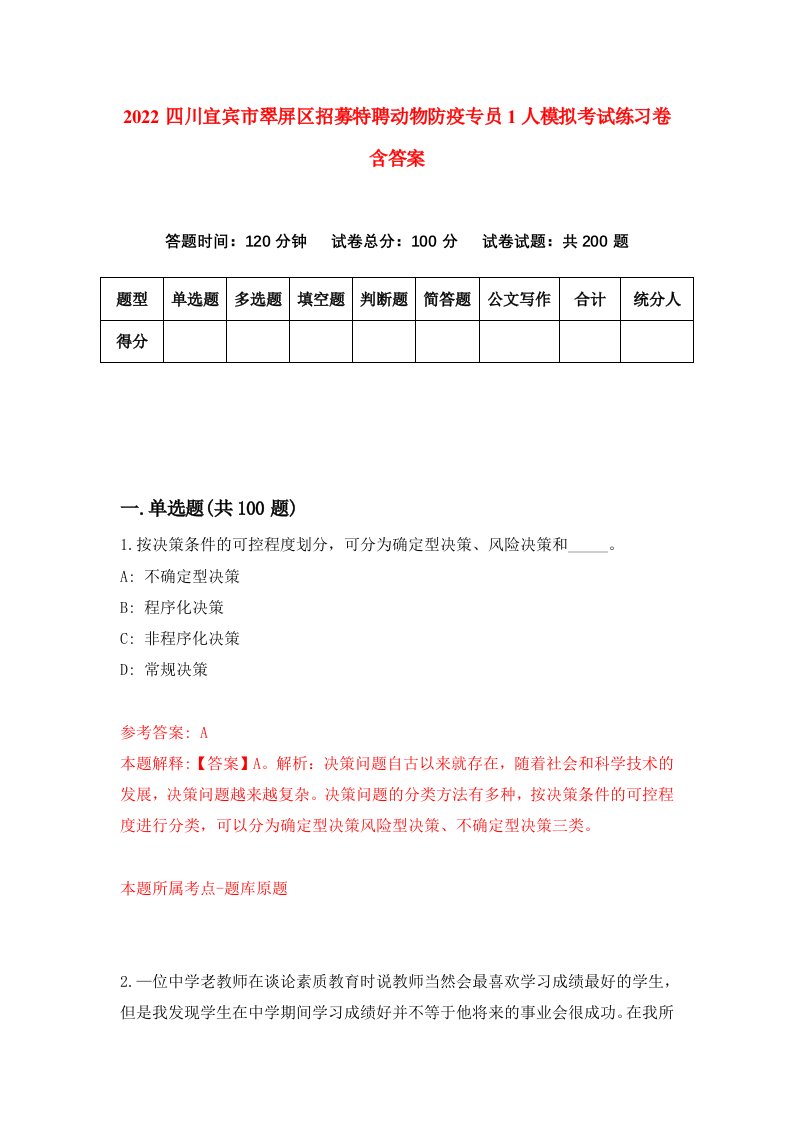 2022 四川宜宾市翠屏区招募特聘动物防疫专员 1 人模拟考试练习卷含答案

答题时间：120 分钟　试卷总分：100 分　试卷试题：共 200 题

| 题型 | 单选题 | 多选题 | 填空题 | 判断题 | 简答题 | 公文写作 | 合计 | 统分人 |
|---|---|---|---|---|---|---|---|---|
| 得分 | | | | | | | | |

一.单选题(共 100 题)

1.按决策条件的可控程度划分，可分为确定型决策、风险决策和_____。
A: 不确定型决策
B: 程序化决策
C: 非程序化决策
D: 常规决策

参考答案: A
本题解释:【答案】A。解析：决策问题自古以来就存在，随着社会和科学技术的发展，决策问题越来越复杂。决策问题的分类方法有多种，按决策条件的可控程度进行分类，可以分为确定型决策风险型决策、不确定型决策三类。

本题所属考点-题库原题

2.一位中学老教师在谈论素质教育时说教师当然会最喜欢学习成绩最好的学生，但是我发现学生在中学期间学习成绩好并不等于他将来的事业会很成功。在我所